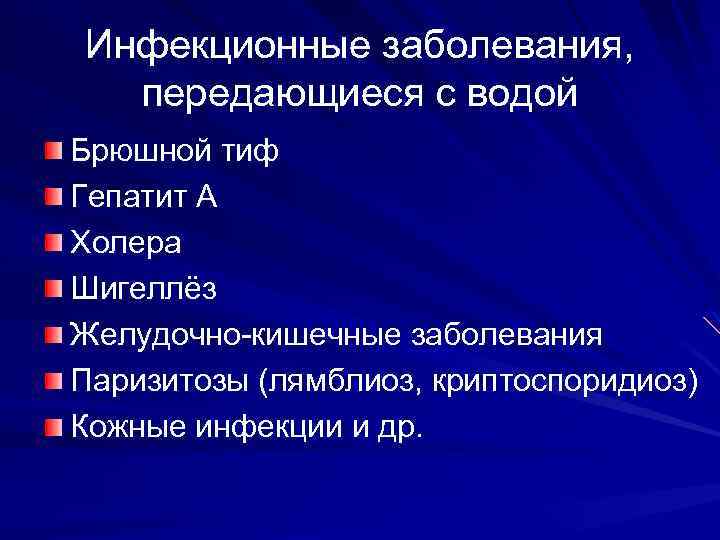 Инфекционные заболевания, передающиеся с водой

• Брюшной тиф
• Гепатит А
• Холера
• Шигеллёз
• Желудочно-кишечные заболевания
• Паризитозы (лямблиоз, криптоспоридиоз)
• Кожные инфекции и др.